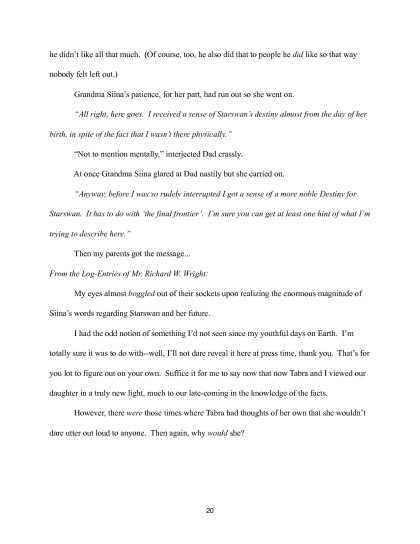 he didn't like all that much. (Of course, too, he also did that to people he did like so that way nobody felt left out.)

Grandma Siina's patience, for her part, had run out so she went on.

"All right, here goes. I received a sense of Starswan's destiny almost from the day of her birth, in spite of the fact that I wasn't there physically."

"Not to mention mentally," interjected Dad crassly.

At once Grandma Siina glared at Dad nastily but she carried on.

"Anyway, before I was so rudely interrupted I got a sense of a more noble Destiny for Starswan. It has to do with 'the final frontier'. I'm sure you can get at least one hint of what I'm trying to describe here."

Then my parents got the message...

From the Log-Entries of Mr. Richard W. Wright:

My eyes almost boggled out of their sockets upon realizing the enormous magnitude of Siina's words regarding Starswan and her future.

I had the odd notion of something I'd not seen since my youthful days on Earth. I'm totally sure it was to do with--well, I'll not dare reveal it here at press time, thank you. That's for you lot to figure out on your own. Suffice it for me to say now that now Tabra and I viewed our daughter in a truly new light, much to our late-coming in the knowledge of the facts.

However, there were those times where Tabra had thoughts of her own that she wouldn't dare utter out loud to anyone. Then again, why would she?

20